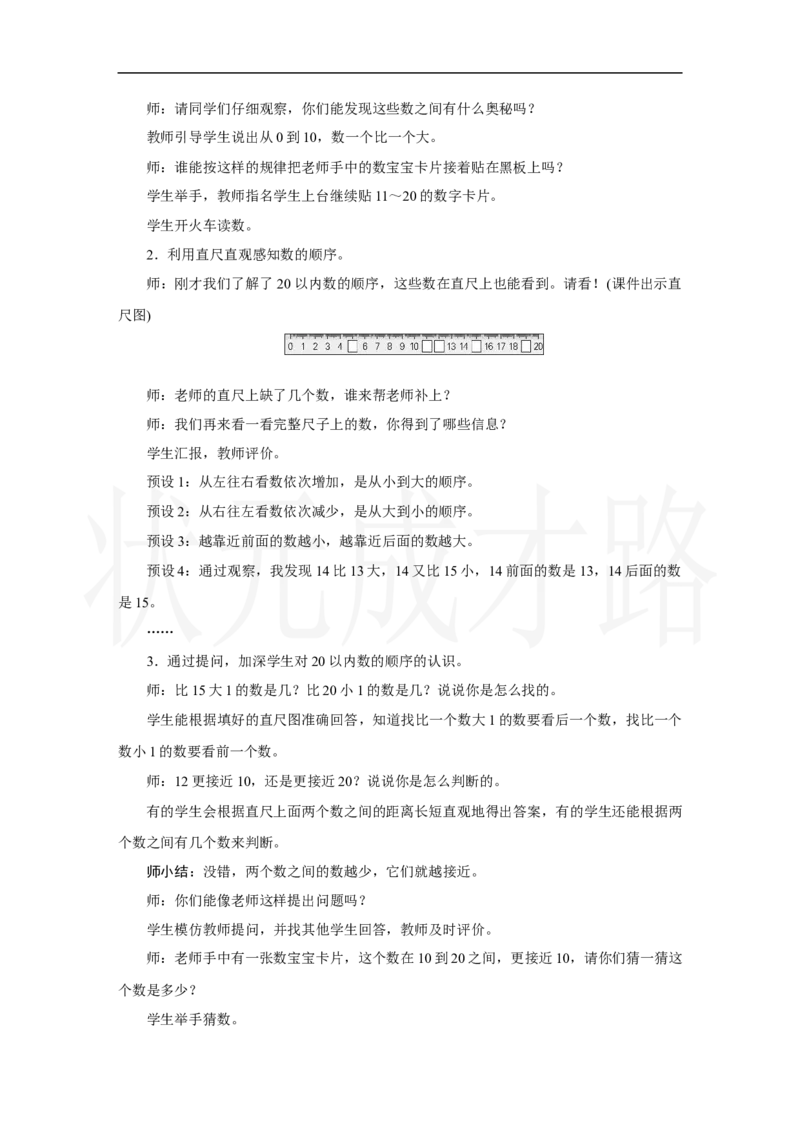 师：请同学们仔细观察，你们能发现这些数之间有什么奥秘吗？

教师引导学生说出从 0 到 10，数一个比一个大。

师：谁能按这样的规律把老师手中的数宝宝卡片接着贴在黑板上吗？

学生举手，教师指名学生上台继续贴 11～20 的数字卡片。

学生开火车读数。

2．利用直尺直观感知数的顺序。

师：刚才我们了解了 20 以内数的顺序，这些数在直尺上也能看到。请看！(课件出示直尺图)

0 1 2 3 4 □ 6 7 8 9 10 □ □ 13 14 □ 16 17 18 □ 20

师：老师的直尺上缺了几个数，谁来帮老师补上？

师：我们再来看一看完整尺子上的数，你得到了哪些信息？

学生汇报，教师评价。

预设 1：从左往右看数依次增加，是从小到大的顺序。

预设 2：从右往左看数依次减少，是从大到小的顺序。

预设 3：越靠近前面的数越小，越靠近后面的数越大。

预设 4：通过观察，我发现 14 比 13 大，14 又比 15 小，14 前面的数是 13，14 后面的数是 15。

……

3．通过提问，加深学生对 20 以内数的顺序的认识。

师：比 15 大 1 的数是几？比 20 小 1 的数是几？说说你是怎么找的。

学生能根据填好的直尺图准确回答，知道找比一个数大 1 的数要看后一个数，找比一个数小 1 的数要看前一个数。

师：12 更接近 10，还是更接近 20？说说你是怎么判断的。

有的学生会根据直尺上面两个数之间的距离长短直观地得出答案，有的学生还能根据两个数之间有几个数来判断。

师小结：没错，两个数之间的数越少，它们就越接近。

师：你们能像老师这样提出问题吗？

学生模仿教师提问，并找其他学生回答，教师及时评价。

师：老师手中有一张数宝宝卡片，这个数在 10 到 20 之间，更接近 10，请你们猜一猜这个数是多少？

学生举手猜数。

状元成才路